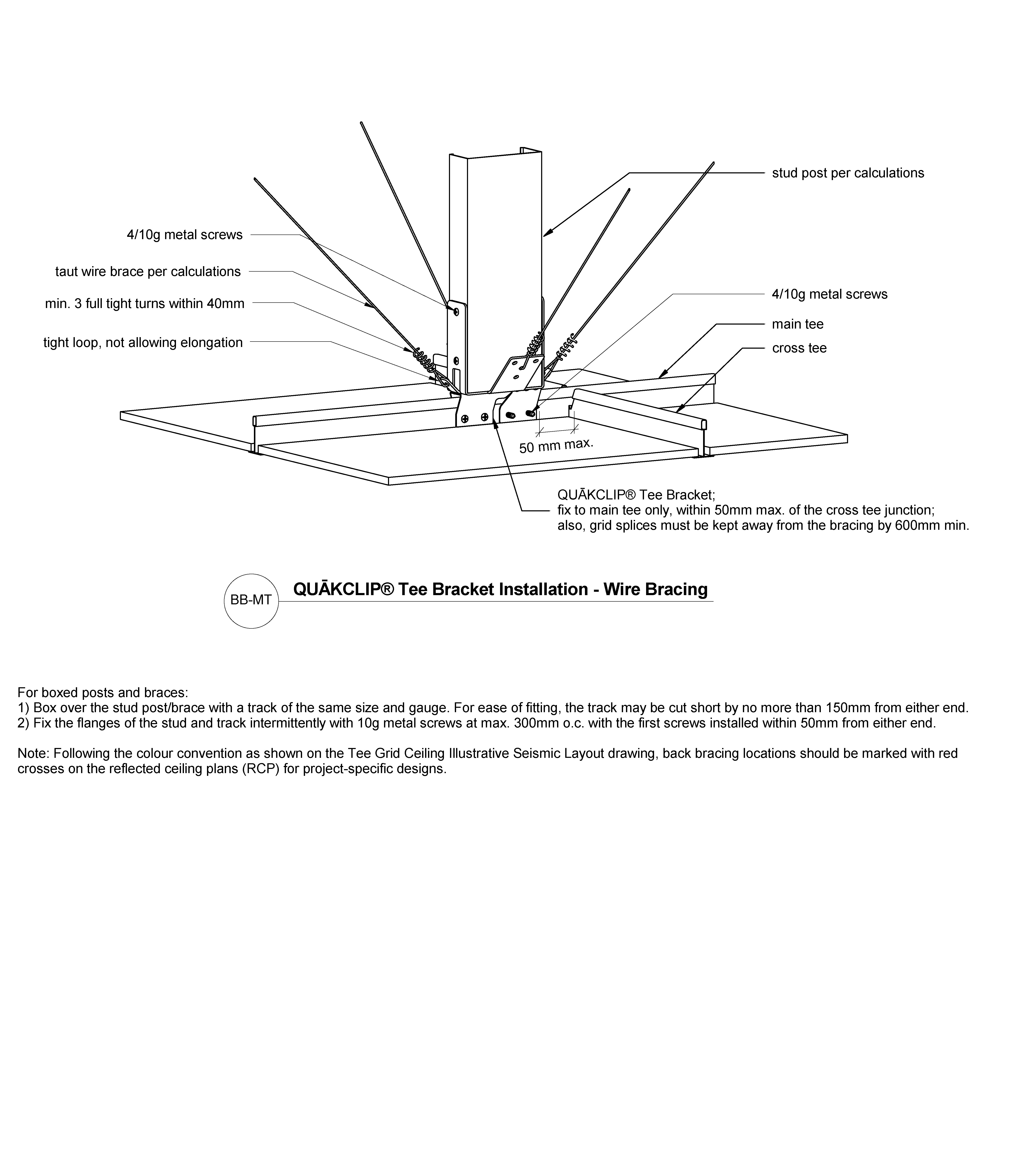 stud post per calculations

4/10g metal screws

taut wire brace per calculations

min. 3 full tight turns within 40mm

tight loop, not allowing elongation

4/10g metal screws

main tee

cross tee

50 mm max.

QUĀKCLIP® Tee Bracket;
fix to main tee only, within 50mm max. of the cross tee junction;
also, grid splices must be kept away from the bracing by 600mm min.

BB-MT

QUĀKCLIP® Tee Bracket Installation - Wire Bracing

For boxed posts and braces:
1) Box over the stud post/brace with a track of the same size and gauge. For ease of fitting, the track may be cut short by no more than 150mm from either end.
2) Fix the flanges of the stud and track intermittently with 10g metal screws at max. 300mm o.c. with the first screws installed within 50mm from either end.

Note: Following the colour convention as shown on the Tee Grid Ceiling Illustrative Seismic Layout drawing, back bracing locations should be marked with red crosses on the reflected ceiling plans (RCP) for project-specific designs.